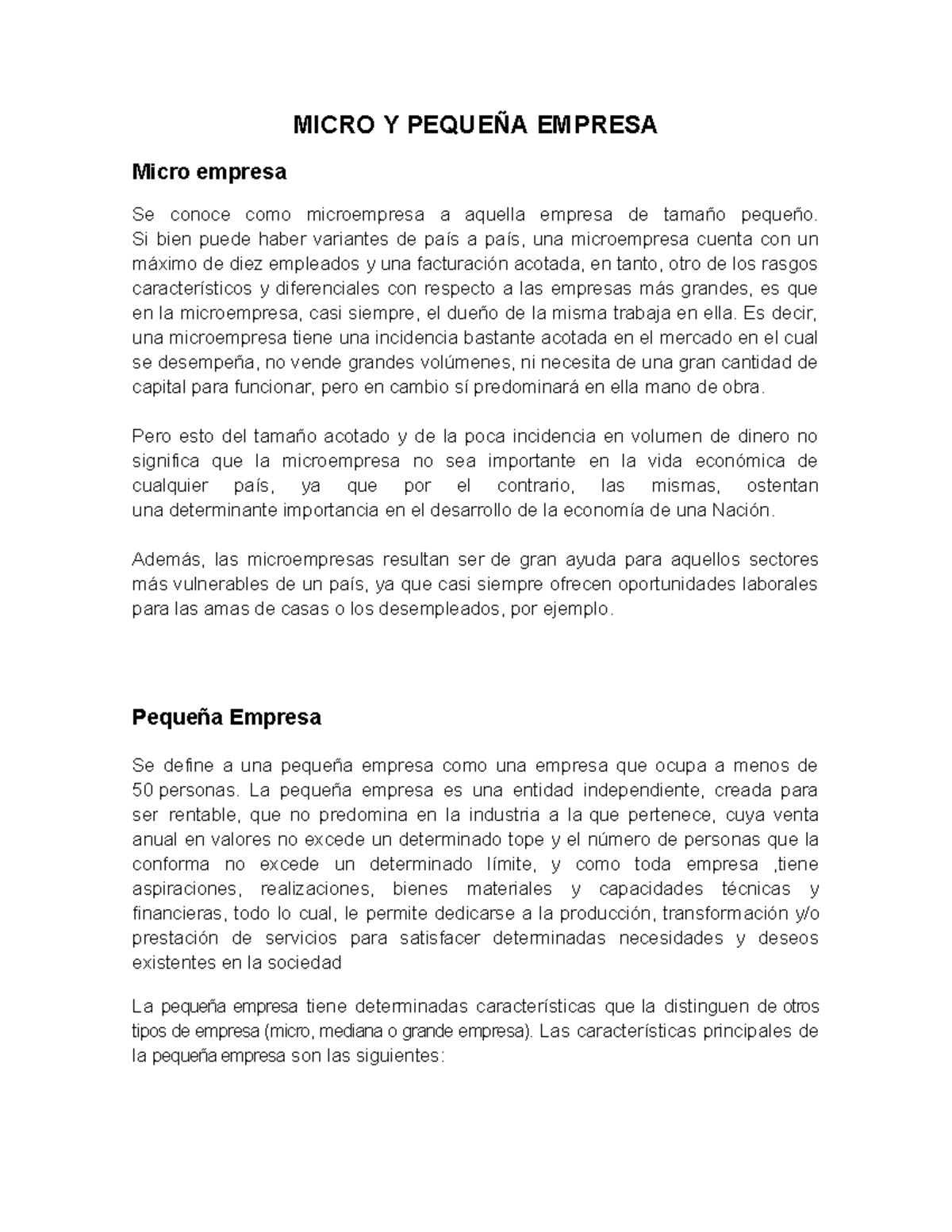 MICRO Y PEQUEÑA EMPRESA

Micro empresa

Se conoce como microempresa a aquella empresa de tamaño pequeño. Si bien puede haber variantes de país a país, una microempresa cuenta con un máximo de diez empleados y una facturación acotada, en tanto, otro de los rasgos característicos y diferenciales con respecto a las empresas más grandes, es que en la microempresa, casi siempre, el dueño de la misma trabaja en ella. Es decir, una microempresa tiene una incidencia bastante acotada en el mercado en el cual se desempeña, no vende grandes volúmenes, ni necesita de una gran cantidad de capital para funcionar, pero en cambio sí predominará en ella mano de obra.

Pero esto del tamaño acotado y de la poca incidencia en volumen de dinero no significa que la microempresa no sea importante en la vida económica de cualquier país, ya que por el contrario, las mismas, ostentan una determinante importancia en el desarrollo de la economía de una Nación.

Además, las microempresas resultan ser de gran ayuda para aquellos sectores más vulnerables de un país, ya que casi siempre ofrecen oportunidades laborales para las amas de casas o los desempleados, por ejemplo.

Pequeña Empresa

Se define a una pequeña empresa como una empresa que ocupa a menos de 50 personas. La pequeña empresa es una entidad independiente, creada para ser rentable, que no predomina en la industria a la que pertenece, cuya venta anual en valores no excede un determinado tope y el número de personas que la conforma no excede un determinado límite, y como toda empresa ,tiene aspiraciones, realizaciones, bienes materiales y capacidades técnicas y financieras, todo lo cual, le permite dedicarse a la producción, transformación y/o prestación de servicios para satisfacer determinadas necesidades y deseos existentes en la sociedad

La pequeña empresa tiene determinadas características que la distinguen de otros tipos de empresa (micro, mediana o grande empresa). Las características principales de la pequeña empresa son las siguientes: